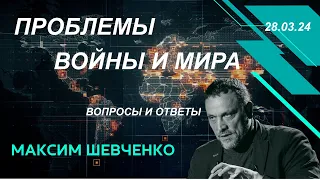 ПРОБЛЕМЫ ВОЙНЫ И МИРА

28.03.24

ВОПРОСЫ И ОТВЕТЫ

МАКСИМ ШЕВЧЕНКО